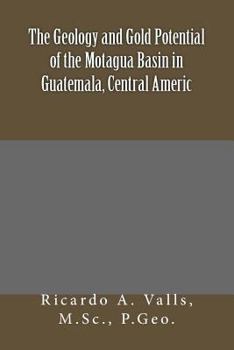 The Geology and Gold Potential of the Motagua Basin in Guatemala, Central Americ

Ricardo A. Valls, M.Sc., P.Geo.